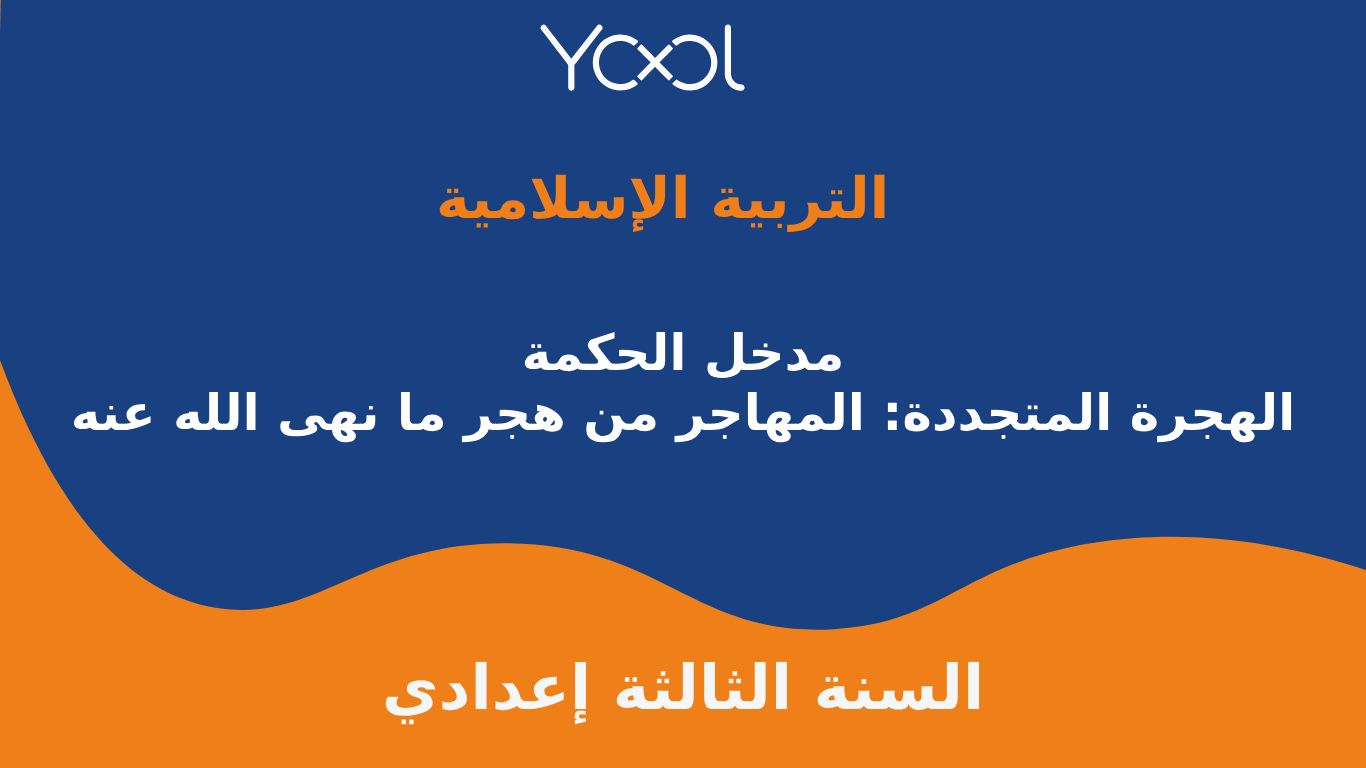 YOOL

التربية الإسلامية

مدخل الحكمة
الهجرة المتجددة: المهاجر من هجر ما نهى الله عنه

السنة الثالثة إعدادي